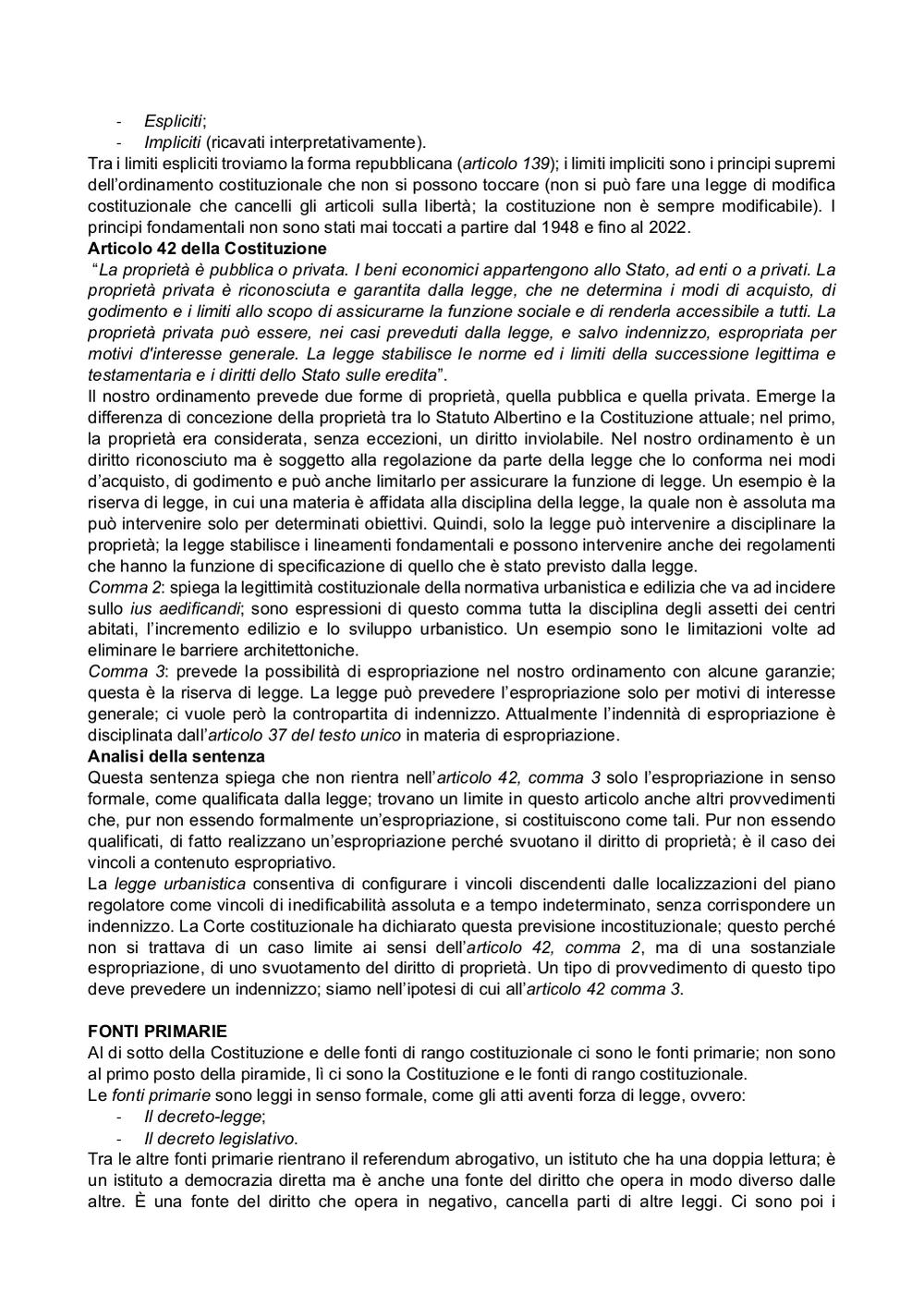 - Espliciti;
- Impliciti (ricavati interpretativamente).
Tra i limiti espliciti troviamo la forma repubblicana (articolo 139); i limiti impliciti sono i principi supremi dell'ordinamento costituzionale che non si possono toccare (non si può fare una legge di modifica costituzionale che cancelli gli articoli sulla libertà; la costituzione non è sempre modificabile). I principi fondamentali non sono stati mai toccati a partire dal 1948 e fino al 2022.
Articolo 42 della Costituzione
"La proprietà è pubblica o privata. I beni economici appartengono allo Stato, ad enti o a privati. La proprietà privata è riconosciuta e garantita dalla legge, che ne determina i modi di acquisto, di godimento e i limiti allo scopo di assicurarne la funzione sociale e di renderla accessibile a tutti. La proprietà privata può essere, nei casi preveduti dalla legge, e salvo indennizzo, espropriata per motivi d'interesse generale. La legge stabilisce le norme ed i limiti della successione legittima e testamentaria e i diritti dello Stato sulle eredita".
Il nostro ordinamento prevede due forme di proprietà, quella pubblica e quella privata. Emerge la differenza di concezione della proprietà tra lo Statuto Albertino e la Costituzione attuale; nel primo, la proprietà era considerata, senza eccezioni, un diritto inviolabile. Nel nostro ordinamento è un diritto riconosciuto ma è soggetto alla regolazione da parte della legge che lo conforma nei modi d'acquisto, di godimento e può anche limitarlo per assicurare la funzione di legge. Un esempio è la riserva di legge, in cui una materia è affidata alla disciplina della legge, la quale non è assoluta ma può intervenire solo per determinati obiettivi. Quindi, solo la legge può intervenire a disciplinare la proprietà; la legge stabilisce i lineamenti fondamentali e possono intervenire anche dei regolamenti che hanno la funzione di specificazione di quello che è stato previsto dalla legge.
Comma 2: spiega la legittimità costituzionale della normativa urbanistica e edilizia che va ad incidere sullo ius aedificandi; sono espressioni di questo comma tutta la disciplina degli assetti dei centri abitati, l'incremento edilizio e lo sviluppo urbanistico. Un esempio sono le limitazioni volte ad eliminare le barriere architettoniche.
Comma 3: prevede la possibilità di espropriazione nel nostro ordinamento con alcune garanzie; questa è la riserva di legge. La legge può prevedere l'espropriazione solo per motivi di interesse generale; ci vuole però la contropartita di indennizzo. Attualmente l'indennità di espropriazione è disciplinata dall'articolo 37 del testo unico in materia di espropriazione.
Analisi della sentenza
Questa sentenza spiega che non rientra nell'articolo 42, comma 3 solo l'espropriazione in senso formale, come qualificata dalla legge; trovano un limite in questo articolo anche altri provvedimenti che, pur non essendo formalmente un'espropriazione, si costituiscono come tali. Pur non essendo qualificati, di fatto realizzano un'espropriazione perché svuotano il diritto di proprietà; è il caso dei vincoli a contenuto espropriativo.
La legge urbanistica consentiva di configurare i vincoli discendenti dalle localizzazioni del piano regolatore come vincoli di inedificabilità assoluta e a tempo indeterminato, senza corrispondere un indennizzo. La Corte costituzionale ha dichiarato questa previsione incostituzionale; questo perché non si trattava di un caso limite ai sensi dell'articolo 42, comma 2, ma di una sostanziale espropriazione, di uno svuotamento del diritto di proprietà. Un tipo di provvedimento di questo tipo deve prevedere un indennizzo; siamo nell'ipotesi di cui all'articolo 42 comma 3.

FONTI PRIMARIE
Al di sotto della Costituzione e delle fonti di rango costituzionale ci sono le fonti primarie; non sono al primo posto della piramide, lì ci sono la Costituzione e le fonti di rango costituzionale.
Le fonti primarie sono leggi in senso formale, come gli atti aventi forza di legge, ovvero:
- Il decreto-legge;
- Il decreto legislativo.
Tra le altre fonti primarie rientrano il referendum abrogativo, un istituto che ha una doppia lettura; è un istituto a democrazia diretta ma è anche una fonte del diritto che opera in modo diverso dalle altre. È una fonte del diritto che opera in negativo, cancella parti di altre leggi. Ci sono poi i